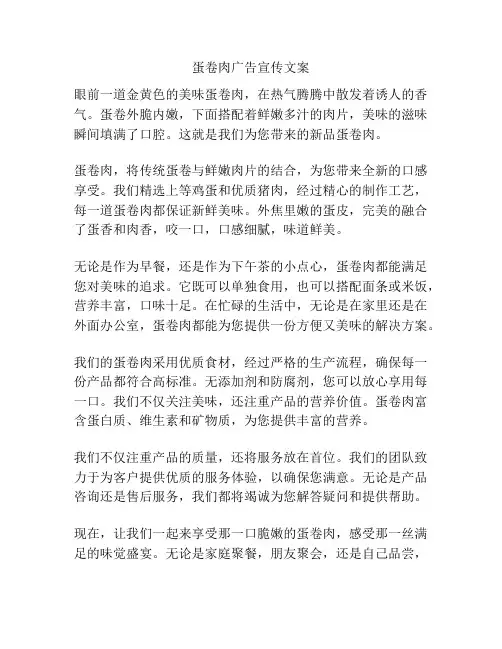 蛋卷肉广告宣传文案

眼前一道金黄色的美味蛋卷肉，在热气腾腾中散发着诱人的香气。蛋卷外脆内嫩，下面搭配着鲜嫩多汁的肉片，美味的滋味瞬间填满了口腔。这就是我们为您带来的新品蛋卷肉。

蛋卷肉，将传统蛋卷与鲜嫩肉片的结合，为您带来全新的口感享受。我们精选上等鸡蛋和优质猪肉，经过精心的制作工艺，每一道蛋卷肉都保证新鲜美味。外焦里嫩的蛋皮，完美的融合了蛋香和肉香，咬一口，口感细腻，味道鲜美。

无论是作为早餐，还是作为下午茶的小点心，蛋卷肉都能满足您对美味的追求。它既可以单独食用，也可以搭配面条或米饭，营养丰富，口味十足。在忙碌的生活中，无论是在家里还是在外面办公室，蛋卷肉都能为您提供一份方便又美味的解决方案。

我们的蛋卷肉采用优质食材，经过严格的生产流程，确保每一份产品都符合高标准。无添加剂和防腐剂，您可以放心享用每一口。我们不仅关注美味，还注重产品的营养价值。蛋卷肉富含蛋白质、维生素和矿物质，为您提供丰富的营养。

我们不仅注重产品的质量，还将服务放在首位。我们的团队致力于为客户提供优质的服务体验，以确保您满意。无论是产品咨询还是售后服务，我们都将竭诚为您解答疑问和提供帮助。

现在，让我们一起来享受那一口脆嫩的蛋卷肉，感受那一丝满足的味觉盛宴。无论是家庭聚餐，朋友聚会，还是自己品尝，